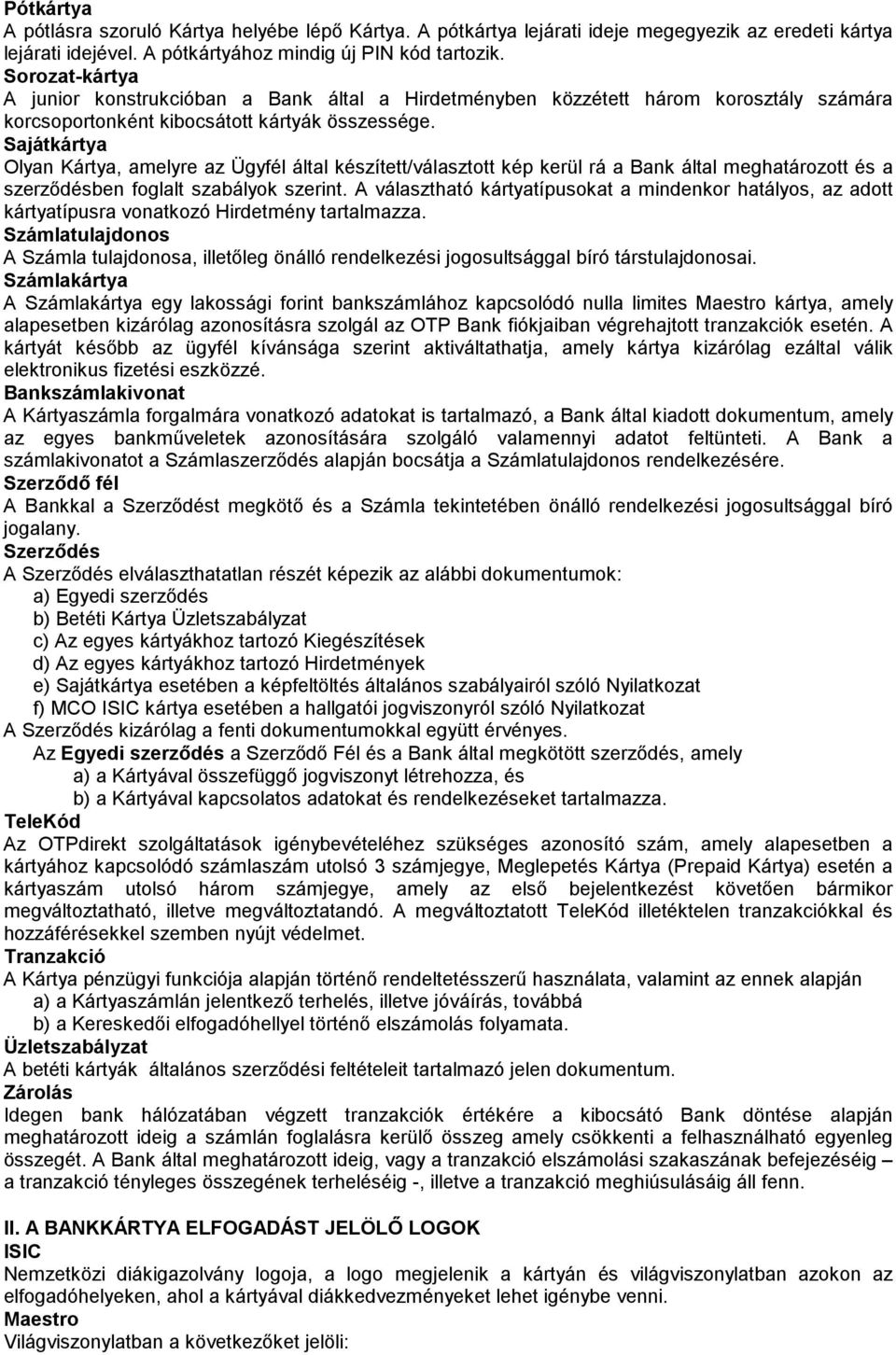 Pótkártya
A pótlásra szoruló Kártya helyébe lépő Kártya. A pótkártya lejárati ideje megegyezik az eredeti kártya lejárati idejével. A pótkártyához mindig új PIN kód tartozik.
Sorozat-kártya
A junior konstrukcióban a Bank által a Hirdetményben közzétett három korosztály számára korcsoportonként kibocsátott kártyák összessége.
Sajátkártya
Olyan Kártya, amelyre az Ügyfél által készített/választott kép kerül rá a Bank által meghatározott és a szerződésben foglalt szabályok szerint. A választható kártyatípusokat a mindenkor hatályos, az adott kártyatípusra vonatkozó Hirdetmény tartalmazza.
Számlatulajdonos
A Számla tulajdonosa, illetőleg önálló rendelkezési jogosultsággal bíró társtulajdonosai.
Számlakártya
A Számlakártya egy lakossági forint bankszámlához kapcsolódó nulla limites Maestro kártya, amely alapesetben kizárólag azonosításra szolgál az OTP Bank fiókjaiban végrehajtott tranzakciók esetén. A kártyát később az ügyfél kívánsága szerint aktiváltathatja, amely kártya kizárólag ezáltal válik elektronikus fizetési eszközzé.
Bankszámlakivonat
A Kártyaszámla forgalmára vonatkozó adatokat is tartalmazó, a Bank által kiadott dokumentum, amely az egyes bankműveletek azonosítására szolgáló valamennyi adatot feltünteti. A Bank a számlakivonatot a Számlaszerződés alapján bocsátja a Számlatulajdonos rendelkezésére.
Szerződő fél
A Bankkal a Szerződést megkötő és a Számla tekintetében önálló rendelkezési jogosultsággal bíró jogalany.
Szerződés
A Szerződés elválaszthatatlan részét képezik az alábbi dokumentumok:
a) Egyedi szerződés
b) Betéti Kártya Üzletszabályzat
c) Az egyes kártyákhoz tartozó Kiegészítések
d) Az egyes kártyákhoz tartozó Hirdetmények
e) Sajátkártya esetében a képfeltöltés általános szabályairól szóló Nyilatkozat
f) MCO ISIC kártya esetében a hallgatói jogviszonyról szóló Nyilatkozat
A Szerződés kizárólag a fenti dokumentumokkal együtt érvényes.
Az Egyedi szerződés a Szerződő Fél és a Bank által megkötött szerződés, amely
a) a Kártyával összefüggő jogviszonyt létrehozza, és
b) a Kártyával kapcsolatos adatokat és rendelkezéseket tartalmazza.
TeleKód
Az OTPdirekt szolgáltatások igénybevételéhez szükséges azonosító szám, amely alapesetben a kártyához kapcsolódó számlaszám utolsó 3 számjegye, Meglepetés Kártya (Prepaid Kártya) esetén a kártyaszám utolsó három számjegye, amely az első bejelentkezést követően bármikor megváltoztatható, illetve megváltoztatandó. A megváltoztatott TeleKód illetéktelen tranzakciókkal és hozzáférésekkel szemben nyújt védelmet.
Tranzakció
A Kártya pénzügyi funkciója alapján történő rendeltetésszerű használata, valamint az ennek alapján
a) a Kártyaszámlán jelentkező terhelés, illetve jóváírás, továbbá
b) a Kereskedői elfogadóhellyel történő elszámolás folyamata.
Üzletszabályzat
A betéti kártyák általános szerződési feltételeit tartalmazó jelen dokumentum.
Zárolás
Idegen bank hálózatában végzett tranzakciók értékére a kibocsátó Bank döntése alapján meghatározott ideig a számlán foglalásra kerülő összeg amely csökkenti a felhasználható egyenleg összegét. A Bank által meghatározott ideig, vagy a tranzakció elszámolási szakaszának befejezéséig – a tranzakció tényleges összegének terheléséig -, illetve a tranzakció meghiúsulásáig áll fenn.

II. A BANKKÁRTYA ELFOGADÁST JELÖLŐ LOGOK
ISIC
Nemzetközi diákigazolvány logoja, a logo megjelenik a kártyán és világviszonylatban azokon az elfogadóhelyeken, ahol a kártyával diákkedvezményeket lehet igénybe venni.
Maestro
Világviszonylatban a következőket jelöli: